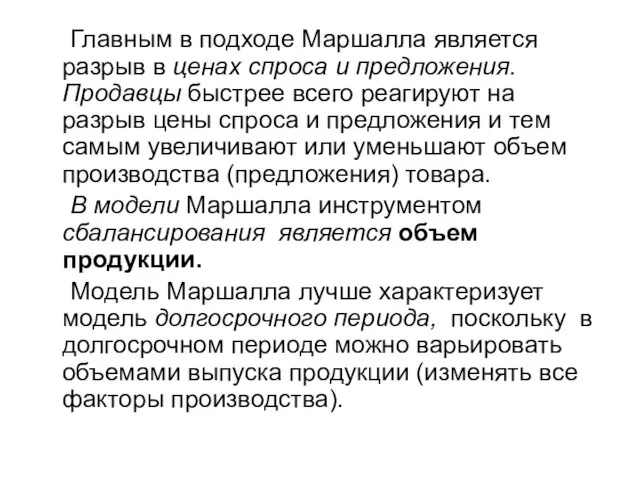 Главным в подходе Маршалла является разрыв в ценах спроса и предложения. Продавцы быстрее всего реагируют на разрыв цены спроса и предложения и тем самым увеличивают или уменьшают объем производства (предложения) товара.

В модели Маршалла инструментом сбалансирования является объем продукции.

Модель Маршалла лучше характеризует модель долгосрочного периода, поскольку в долгосрочном периоде можно варьировать объемами выпуска продукции (изменять все факторы производства).